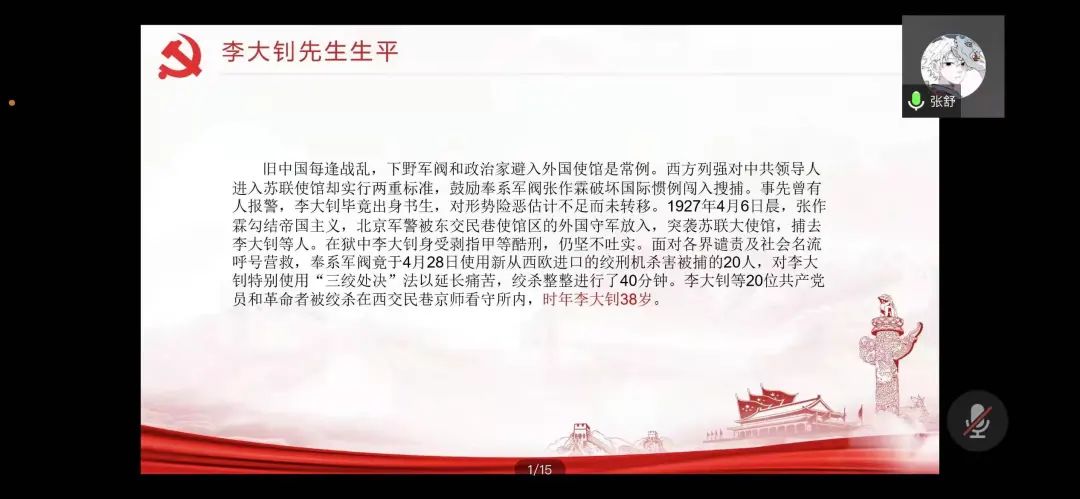 李大钊先生生平

旧中国每逢战乱，下野军阀和政治家避入外国使馆是常例。西方列强对中共领导人进入苏联使馆却实行两重标准，鼓励奉系军阀张作霖破坏国际惯例闯入搜捕。事先曾有人报警，李大钊毕竟出身书生，对形势险恶估计不足而未转移。1927年4月6日晨，张作霖勾结帝国主义，北京军警被东交民巷使馆区的外国守军放入，突袭苏联大使馆，捕去李大钊等人。在狱中李大钊身受剥指甲等酷刑，仍坚不吐实。面对各界谴责及社会名流呼号营救，奉系军阀竟于4月28日使用新从西欧进口的绞刑机杀害被捕的20人，对李大钊特别使用“三绞处决”法以延长痛苦，绞杀整整进行了40分钟。李大钊等20位共产党员和革命者被绞杀在西交民巷京师看守所内，时年李大钊38岁。

1/15

张舒